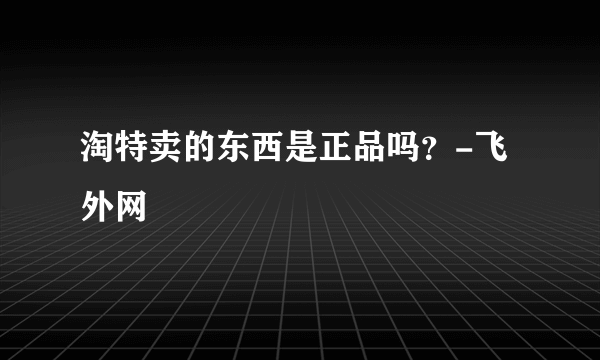 淘特卖的东西是正品吗？-飞外网